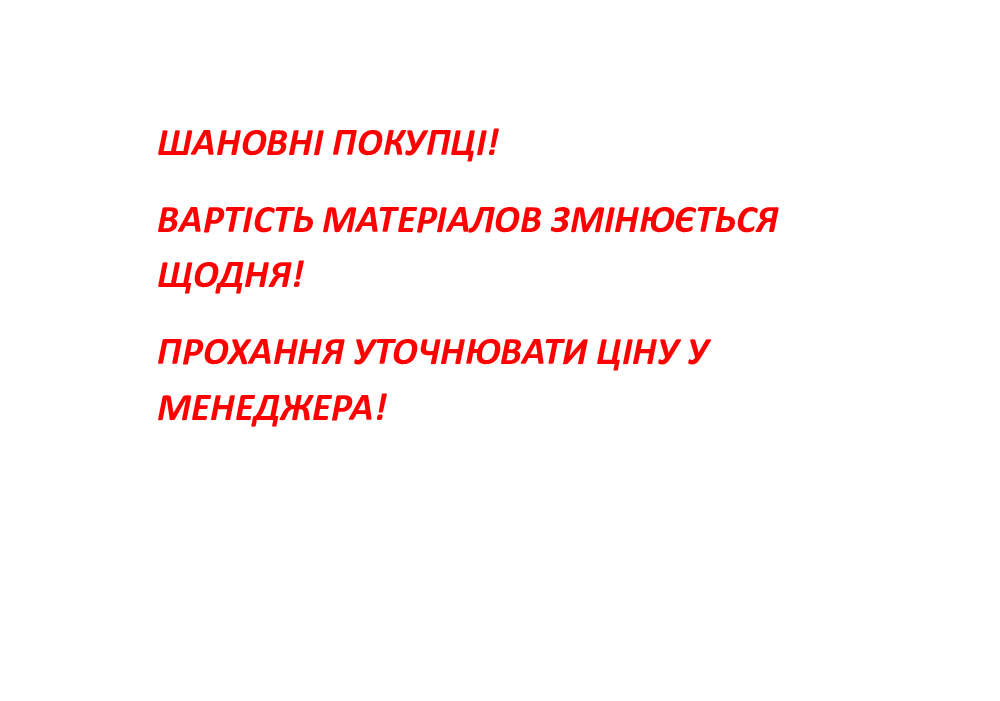 ШАНОВНІ ПОКУПЦІ!

ВАРТІСТЬ МАТЕРІАЛОВ ЗМІНЮЄТЬСЯ ЩОДНЯ!

ПРОХАННЯ УТОЧНЮВАТИ ЦІНУ У МЕНЕДЖЕРА!